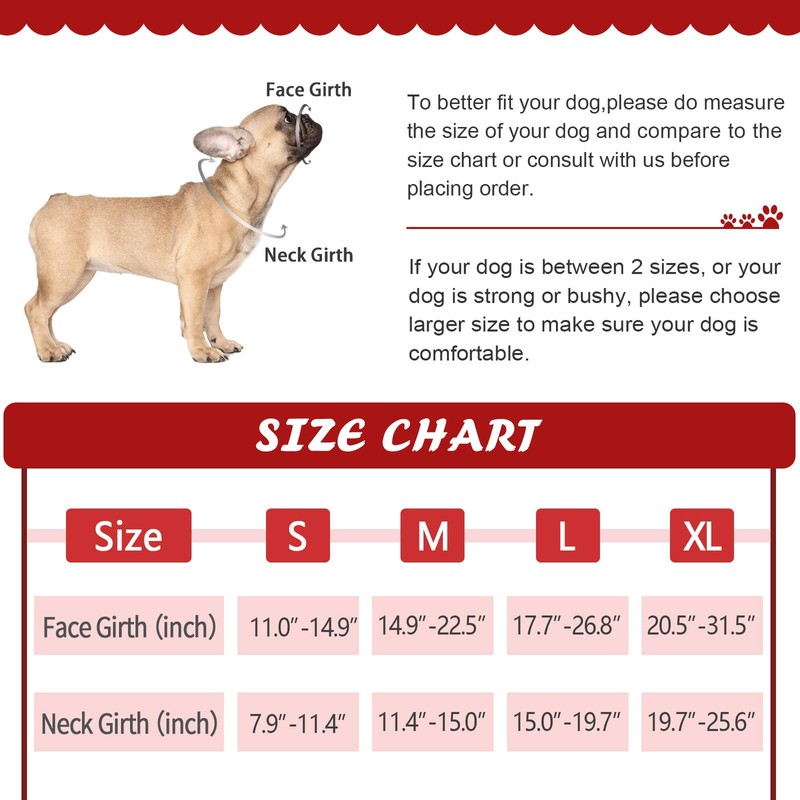 Face Girth

Neck Girth

To better fit your dog,please do measure the size of your dog and compare to the size chart or consult with us before placing order.

If your dog is between 2 sizes, or your dog is strong or bushy, please choose larger size to make sure your dog is comfortable.

SIZE CHART

| Size | S | M | L | XL |
|---|---|---|---|---|
| Face Girth (inch) | 11.0"-14.9" | 14.9"-22.5" | 17.7"-26.8" | 20.5"-31.5" |
| Neck Girth (inch) | 7.9"-11.4" | 11.4"-15.0" | 15.0"-19.7" | 19.7"-25.6" |